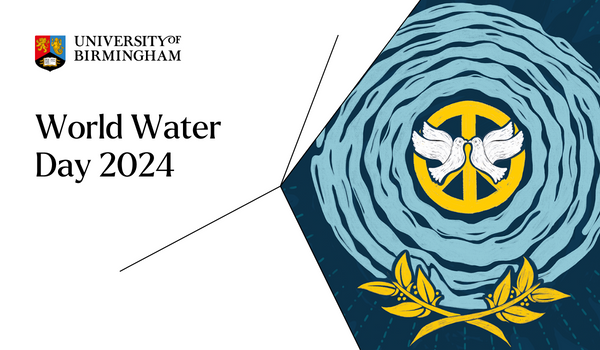 UNIVERSITY OF BIRMINGHAM

World Water Day 2024